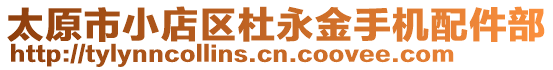 太原市小店区杜永金手机配件部
http://tylynncollins.cn.coovee.com